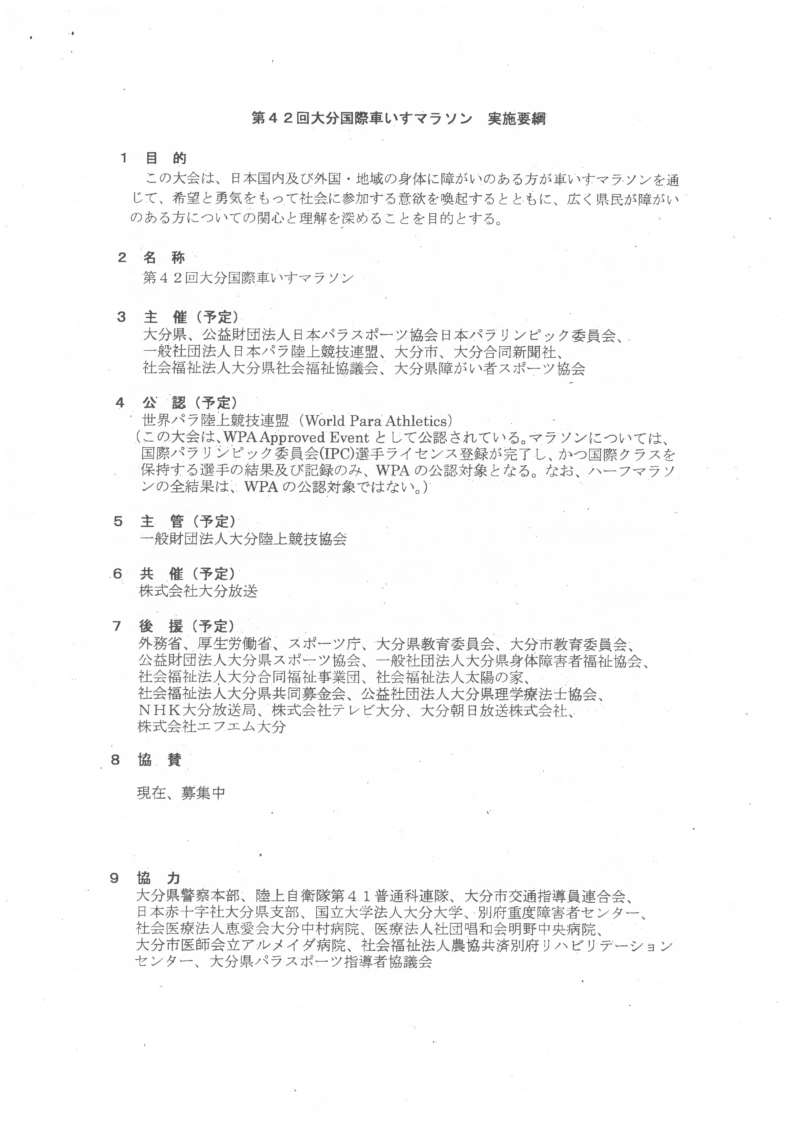 第４２回大分国際車いすマラソン　実施要綱

１　目　的
　この大会は、日本国内及び外国・地域の身体に障がいのある方が車いすマラソンを通じて、希望と勇気をもって社会に参加する意欲を喚起するとともに、広く県民が障がいのある方についての関心と理解を深めることを目的とする。

２　名　称
　第４２回大分国際車いすマラソン

３　主　催（予定）
　大分県、公益財団法人日本パラスポーツ協会日本パラリンピック委員会、一般社団法人日本パラ陸上競技連盟、大分市、大分合同新聞社、社会福祉法人大分県社会福祉協議会、大分県障がい者スポーツ協会

４　公　認（予定）
　世界パラ陸上競技連盟（World Para Athletics）
（この大会は、WPA Approved Event として公認されている。マラソンについては、国際パラリンピック委員会(IPC)選手ライセンス登録が完了し、かつ国際クラスを保持する選手の結果及び記録のみ、WPA の公認対象となる。なお、ハーフマラソンの全結果は、WPA の公認対象ではない。）

５　主　管（予定）
　一般財団法人大分陸上競技協会

６　共　催（予定）
　株式会社大分放送

７　後　援（予定）
　外務省、厚生労働省、スポーツ庁、大分県教育委員会、大分市教育委員会、公益財団法人大分県スポーツ協会、一般社団法人大分県身体障害者福祉協会、社会福祉法人大分合同福祉事業団、社会福祉法人太陽の家、社会福祉法人大分県共同募金会、公益社団法人大分県理学療法士協会、ＮＨＫ大分放送局、株式会社テレビ大分、大分朝日放送株式会社、株式会社エフエム大分

８　協　賛
　現在、募集中

９　協　力
　大分県警察本部、陸上自衛隊第４１普通科連隊、大分市交通指導員連合会、日本赤十字社大分県支部、国立大学法人大分大学、別府重度障害者センター、社会医療法人恵愛会大分中村病院、医療法人社団唱和会明野中央病院、大分市医師会立アルメイダ病院、社会福祉法人農協共済別府リハビリテーションセンター、大分県パラスポーツ指導者協議会